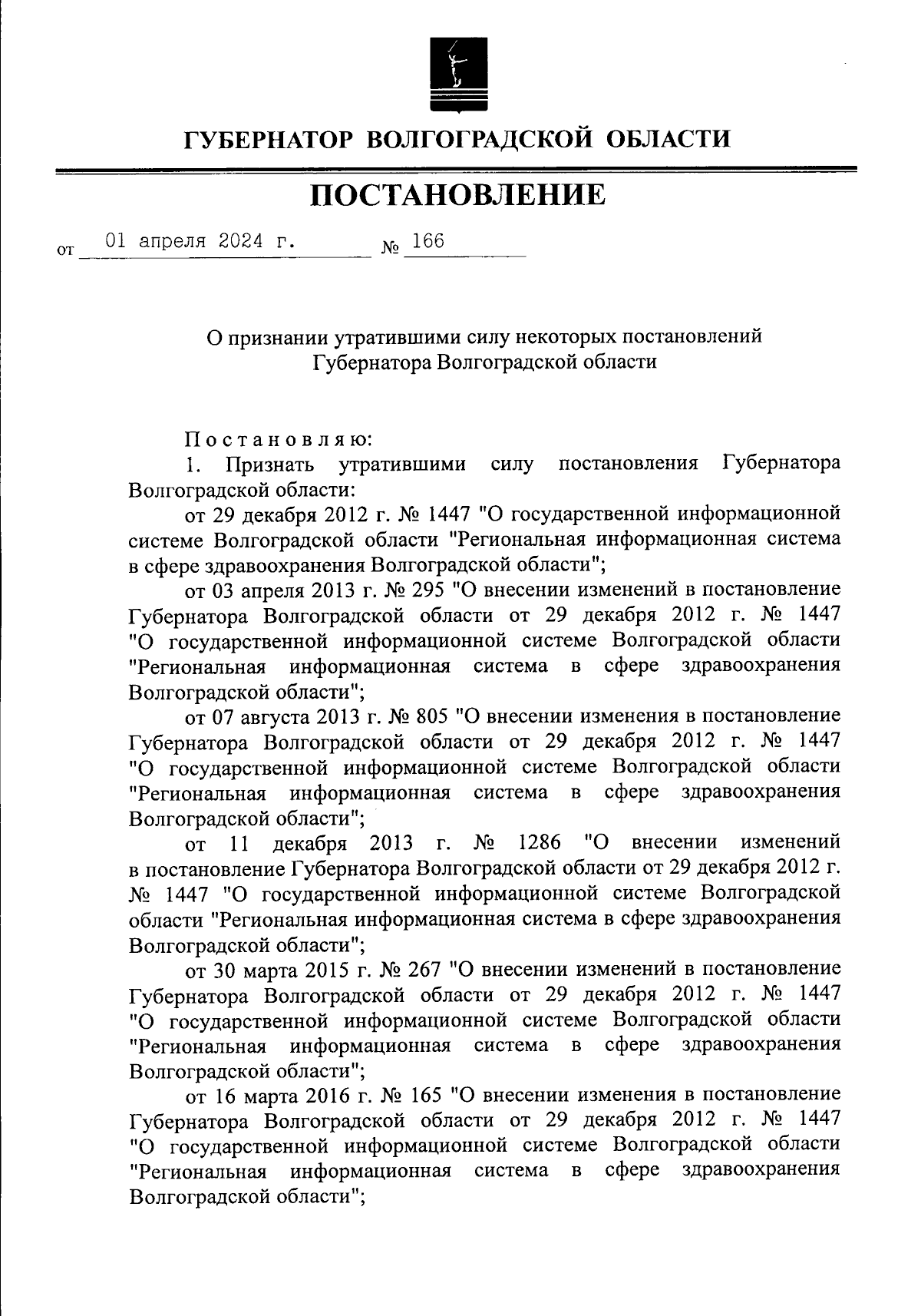 ГУБЕРНАТОР ВОЛГОГРАДСКОЙ ОБЛАСТИ

ПОСТАНОВЛЕНИЕ

от 01 апреля 2024 г. № 166

О признании утратившими силу некоторых постановлений Губернатора Волгоградской области

Постановляю:

1. Признать утратившими силу постановления Губернатора Волгоградской области:

от 29 декабря 2012 г. № 1447 "О государственной информационной системе Волгоградской области "Региональная информационная система в сфере здравоохранения Волгоградской области";

от 03 апреля 2013 г. № 295 "О внесении изменений в постановление Губернатора Волгоградской области от 29 декабря 2012 г. № 1447 "О государственной информационной системе Волгоградской области "Региональная информационная система в сфере здравоохранения Волгоградской области";

от 07 августа 2013 г. № 805 "О внесении изменения в постановление Губернатора Волгоградской области от 29 декабря 2012 г. № 1447 "О государственной информационной системе Волгоградской области "Региональная информационная система в сфере здравоохранения Волгоградской области";

от 11 декабря 2013 г. № 1286 "О внесении изменений в постановление Губернатора Волгоградской области от 29 декабря 2012 г. № 1447 "О государственной информационной системе Волгоградской области "Региональная информационная система в сфере здравоохранения Волгоградской области";

от 30 марта 2015 г. № 267 "О внесении изменений в постановление Губернатора Волгоградской области от 29 декабря 2012 г. № 1447 "О государственной информационной системе Волгоградской области "Региональная информационная система в сфере здравоохранения Волгоградской области";

от 16 марта 2016 г. № 165 "О внесении изменения в постановление Губернатора Волгоградской области от 29 декабря 2012 г. № 1447 "О государственной информационной системе Волгоградской области "Региональная информационная система в сфере здравоохранения Волгоградской области";